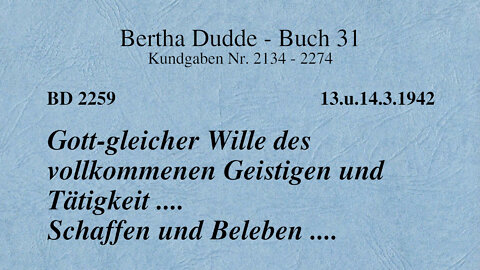 Bertha Dudde - Buch 31
Kundgaben Nr. 2134 - 2274

BD 2259

13.u.14.3.1942

Gott-gleicher Wille des vollkommenen Geistigen und Tätigkeit ....
Schaffen und Beleben ....